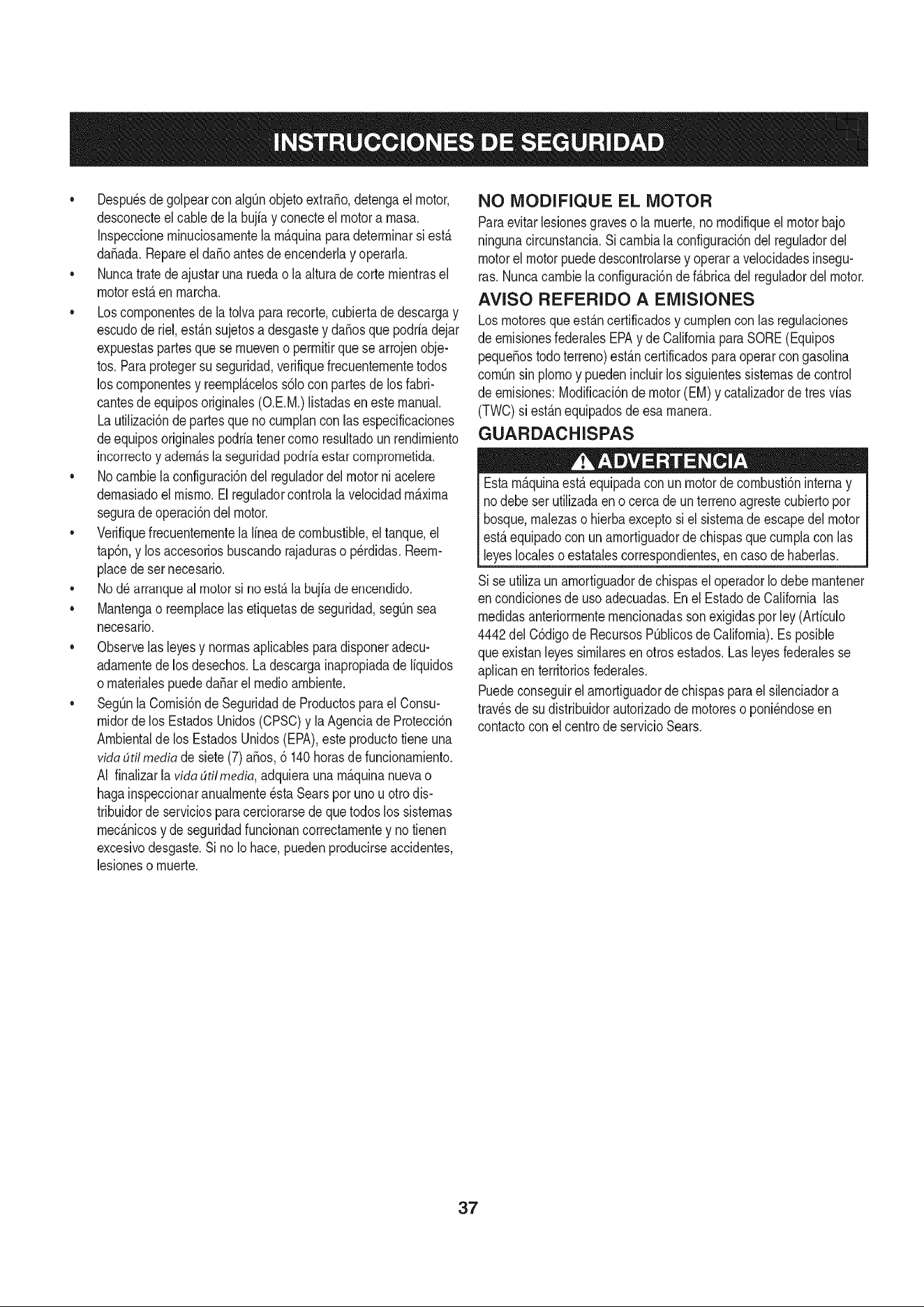 INSTRUCCIONES DE SEGURIDAD

• Después de golpear con algún objeto extraño, detenga el motor, desconecte el cable de la bujía y conecte el motor a masa. Inspeccione minuciosamente la máquina para determinar si está dañada. Repare el daño antes de encenderla y operarla.
• Nunca trate de ajustar una rueda o la altura de corte mientras el motor está en marcha.
• Los componentes de la tolva para recorte, cubierta de descarga y escudo de riel, están sujetos a desgaste y daños que podría dejar expuestas partes que se mueven o permitir que se arrojen objetos. Para proteger su seguridad, verifique frecuentemente todos los componentes y reemplácelos sólo con partes de los fabricantes de equipos originales (O.E.M.) listadas en este manual. La utilización de partes que no cumplan con las especificaciones de equipos originales podría tener como resultado un rendimiento incorrecto y además la seguridad podría estar comprometida.
• No cambie la configuración del regulador del motor ni acelere demasiado el mismo. El regulador controla la velocidad máxima segura de operación del motor.
• Verifique frecuentemente la línea de combustible, el tanque, el tapón, y los accesorios buscando rajaduras o pérdidas. Reemplace de ser necesario.
• No dé arranque al motor si no está la bujía de encendido.
• Mantenga o reemplace las etiquetas de seguridad, según sea necesario.
• Observe las leyes y normas aplicables para disponer adecuadamente de los desechos. La descarga inapropiada de líquidos o materiales puede dañar el medio ambiente.
• Según la Comisión de Seguridad de Productos para el Consumidor de los Estados Unidos (CPSC) y la Agencia de Protección Ambiental de los Estados Unidos (EPA), este producto tiene una vida útil media de siete (7) años, ó 140 horas de funcionamiento. Al finalizar la vida útil media, adquiera una máquina nueva o haga inspeccionar anualmente ésta Sears por uno u otro distribuidor de servicios para cerciorarse de que todos los sistemas mecánicos y de seguridad funcionan correctamente y no tienen excesivo desgaste. Si no lo hace, pueden producirse accidentes, lesiones o muerte.

NO MODIFIQUE EL MOTOR

Para evitar lesiones graves o la muerte, no modifique el motor bajo ninguna circunstancia. Si cambia la configuración del regulador del motor el motor puede descontrolarse y operar a velocidades inseguras. Nunca cambie la configuración de fábrica del regulador del motor.

AVISO REFERIDO A EMISIONES

Los motores que están certificados y cumplen con las regulaciones de emisiones federales EPA y de California para SORE (Equipos pequeños todo terreno) están certificados para operar con gasolina común sin plomo y pueden incluir los siguientes sistemas de control de emisiones: Modificación de motor (EM) y catalizador de tres vías (TWC) si están equipados de esa manera.

GUARDACHISPAS

ADVERTENCIA

Esta máquina está equipada con un motor de combustión interna y no debe ser utilizada en o cerca de un terreno agreste cubierto por bosque, malezas o hierba excepto si el sistema de escape del motor está equipado con un amortiguador de chispas que cumpla con las leyes locales o estatales correspondientes, en caso de haberlas.

Si se utiliza un amortiguador de chispas el operador lo debe mantener en condiciones de uso adecuadas. En el Estado de California las medidas anteriormente mencionadas son exigidas por ley (Artículo 4442 del Código de Recursos Públicos de California). Es posible que existan leyes similares en otros estados. Las leyes federales se aplican en territorios federales.

Puede conseguir el amortiguador de chispas para el silenciador a través de su distribuidor autorizado de motores o poniéndose en contacto con el centro de servicio Sears.

37